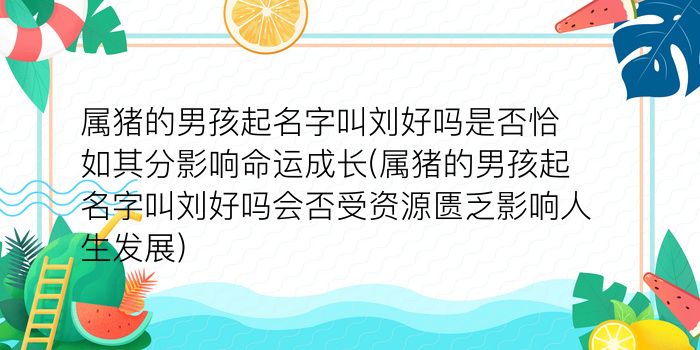 属猪的男孩起名字叫刘好吗是否恰如其分影响命运成长(属猪的男孩起名字叫刘好吗会否受资源匮乏影响人生发展)